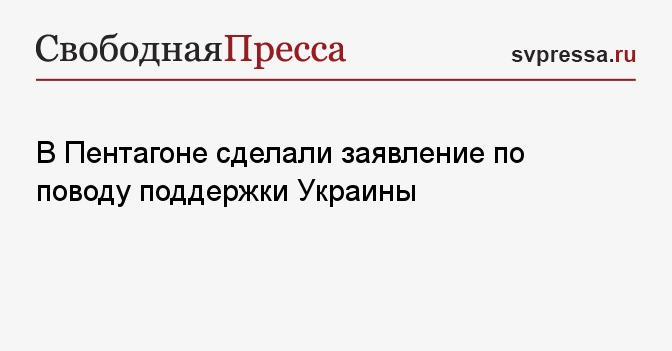 СвободнаяПресса

svpressa.ru

В Пентагоне сделали заявление по поводу поддержки Украины